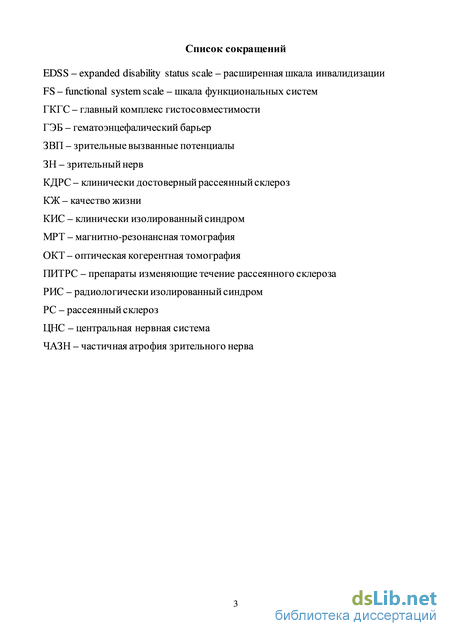 Список сокращений

EDSS – expanded disability status scale – расширенная шкала инвалидизации

FS – functional system scale – шкала функциональных систем

ГКГС – главный комплекс гистосовместимости

ГЭБ – гематоэнцефалический барьер

ЗВП – зрительные вызванные потенциалы

ЗН – зрительный нерв

КДРС – клинически достоверный рассеянный склероз

КЖ – качество жизни

КИС – клинически изолированный синдром

МРТ – магнитно-резонансная томография

ОКТ – оптическая когерентная томография

ПИТРС – препараты изменяющие течение рассеянного склероза

РИС – радиологически изолированный синдром

РС – рассеянный склероз

ЦНС – центральная нервная система

ЧАЗН – частичная атрофия зрительного нерва

3

dsLib.net
библиотека диссертаций